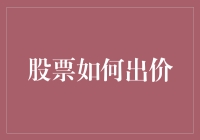 股票如何出价